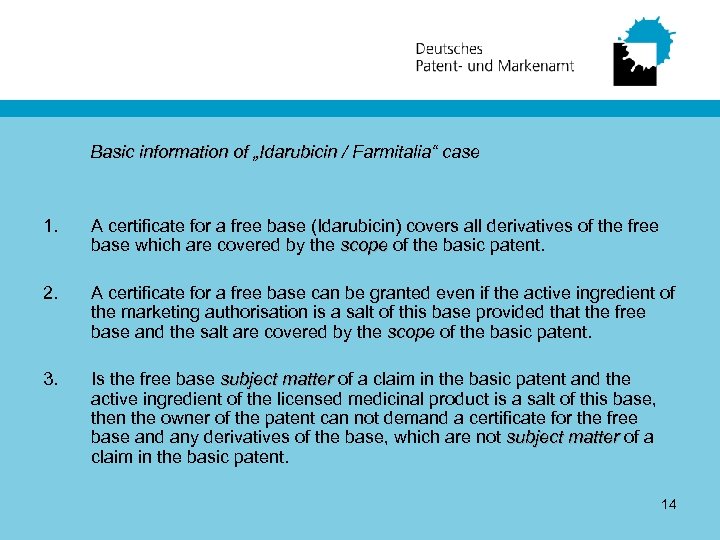 Deutsches
Patent- und Markenamt

Basic information of „Idarubicin / Farmitalia“ case

1. A certificate for a free base (Idarubicin) covers all derivatives of the free base which are covered by the scope of the basic patent.

2. A certificate for a free base can be granted even if the active ingredient of the marketing authorisation is a salt of this base provided that the free base and the salt are covered by the scope of the basic patent.

3. Is the free base subject matter of a claim in the basic patent and the active ingredient of the licensed medicinal product is a salt of this base, then the owner of the patent can not demand a certificate for the free base and any derivatives of the base, which are not subject matter of a claim in the basic patent.

14